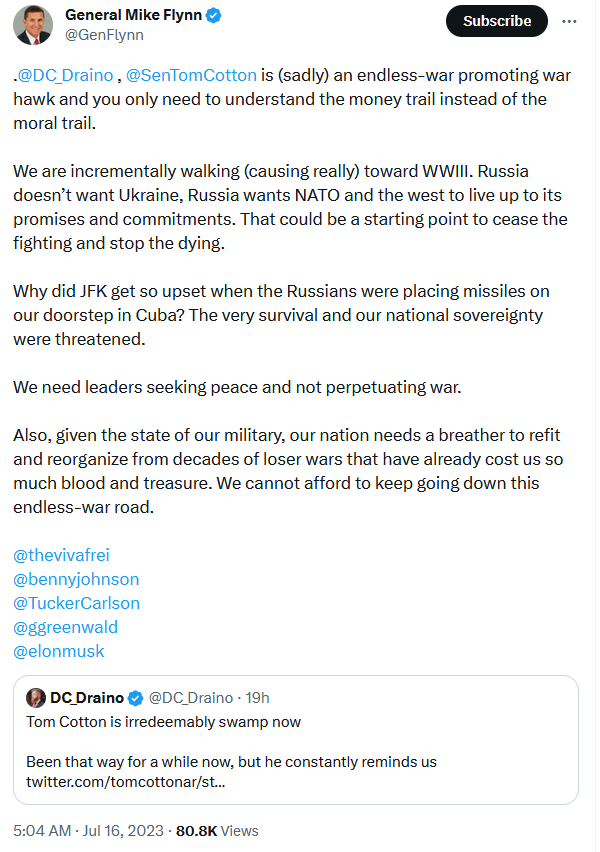 General Mike Flynn
@GenFlynn

Subscribe

.@DC_Draino , @SenTomCotton is (sadly) an endless-war promoting war hawk and you only need to understand the money trail instead of the moral trail.

We are incrementally walking (causing really) toward WWIII. Russia doesn't want Ukraine, Russia wants NATO and the west to live up to its promises and commitments. That could be a starting point to cease the fighting and stop the dying.

Why did JFK get so upset when the Russians were placing missiles on our doorstep in Cuba? The very survival and our national sovereignty were threatened.

We need leaders seeking peace and not perpetuating war.

Also, given the state of our military, our nation needs a breather to refit and reorganize from decades of loser wars that have already cost us so much blood and treasure. We cannot afford to keep going down this endless-war road.

@thevivafrei
@bennyjohnson
@TuckerCarlson
@ggreenwald
@elonmusk

DC_Draino @DC_Draino · 19h
Tom Cotton is irredeemably swamp now

Been that way for a while now, but he constantly reminds us
twitter.com/tomcottonar/st...

5:04 AM · Jul 16, 2023 · 80.8K Views